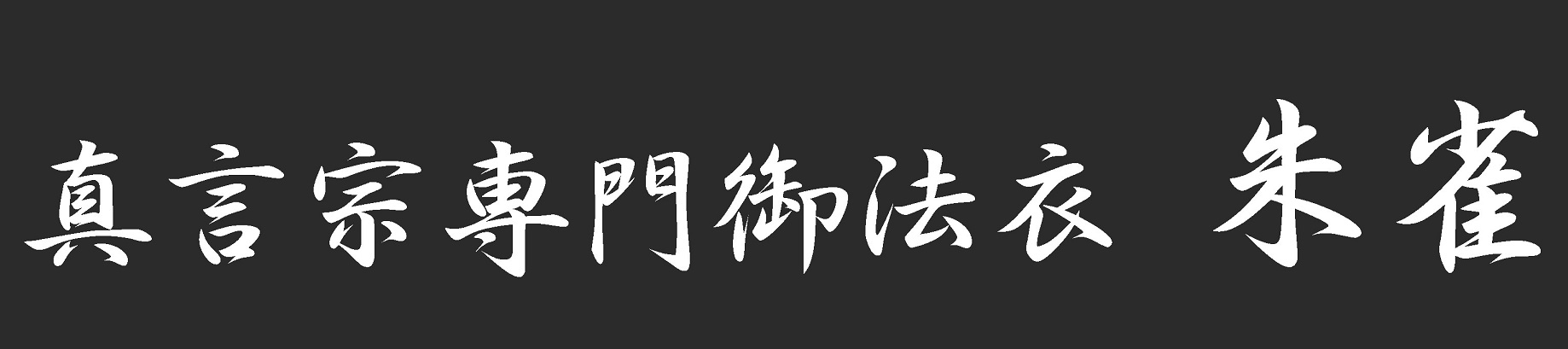 真言宗専門御法衣 朱雀